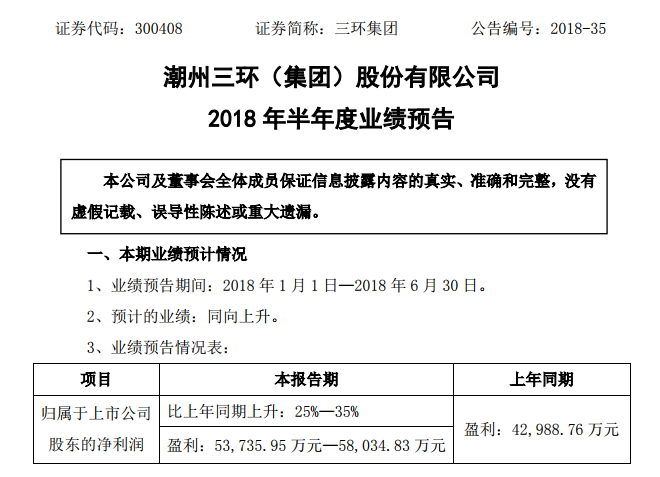 证券代码：300408 证券简称：三环集团 公告编号：2018-35

潮州三环（集团）股份有限公司

2018年半年度业绩预告

本公司及董事会全体成员保证信息披露内容的真实、准确和完整，没有虚假记载、误导性陈述或重大遗漏。

一、本期业绩预计情况

1、业绩预告期间：2018年1月1日—2018年6月30日。

2、预计的业绩：同向上升。

3、业绩预告情况表：

| 项目 | 本报告期 | 上年同期 |
|---|---|---|
| 归属于上市公司股东的净利润 | 比上年同期上升：25%—35% | 盈利：42,988.76万元 |
| | 盈利：53,735.95万元—58,034.83万元 | |